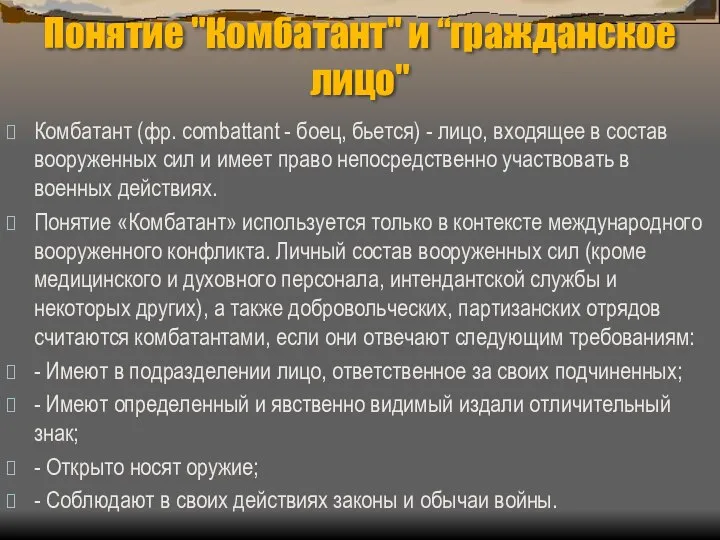 Понятие "Комбатант" и “гражданское лицо"

Комбатант (фр. combattant - боец, бьется) - лицо, входящее в состав вооруженных сил и имеет право непосредственно участвовать в военных действиях.

Понятие «Комбатант» используется только в контексте международного вооруженного конфликта. Личный состав вооруженных сил (кроме медицинского и духовного персонала, интендантской службы и некоторых других), а также добровольческих, партизанских отрядов считаются комбатантами, если они отвечают следующим требованиям:

- Имеют в подразделении лицо, ответственное за своих подчиненных;

- Имеют определенный и явственно видимый издали отличительный знак;

- Открыто носят оружие;

- Соблюдают в своих действиях законы и обычаи войны.